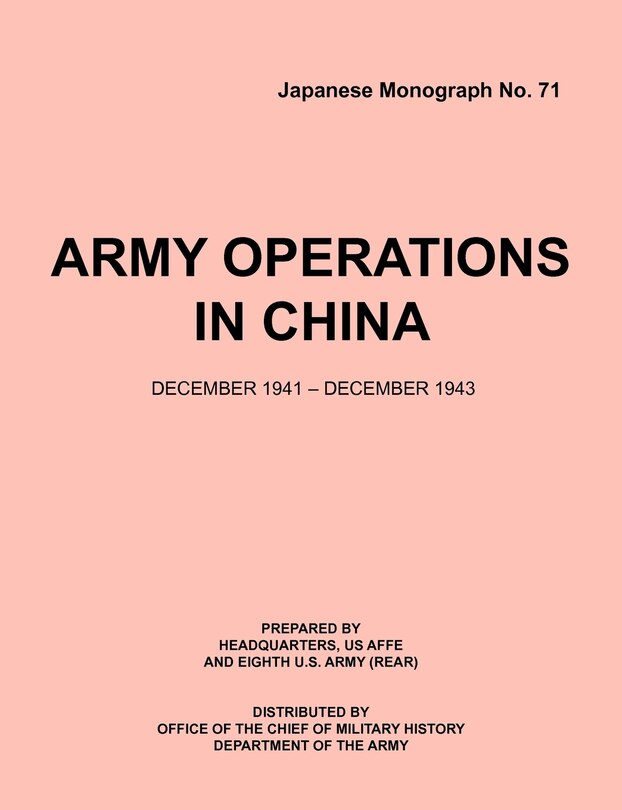 Japanese Monograph No. 71

ARMY OPERATIONS IN CHINA

DECEMBER 1941 – DECEMBER 1943

PREPARED BY
HEADQUARTERS, US AFFE
AND EIGHTH U.S. ARMY (REAR)

DISTRIBUTED BY
OFFICE OF THE CHIEF OF MILITARY HISTORY
DEPARTMENT OF THE ARMY